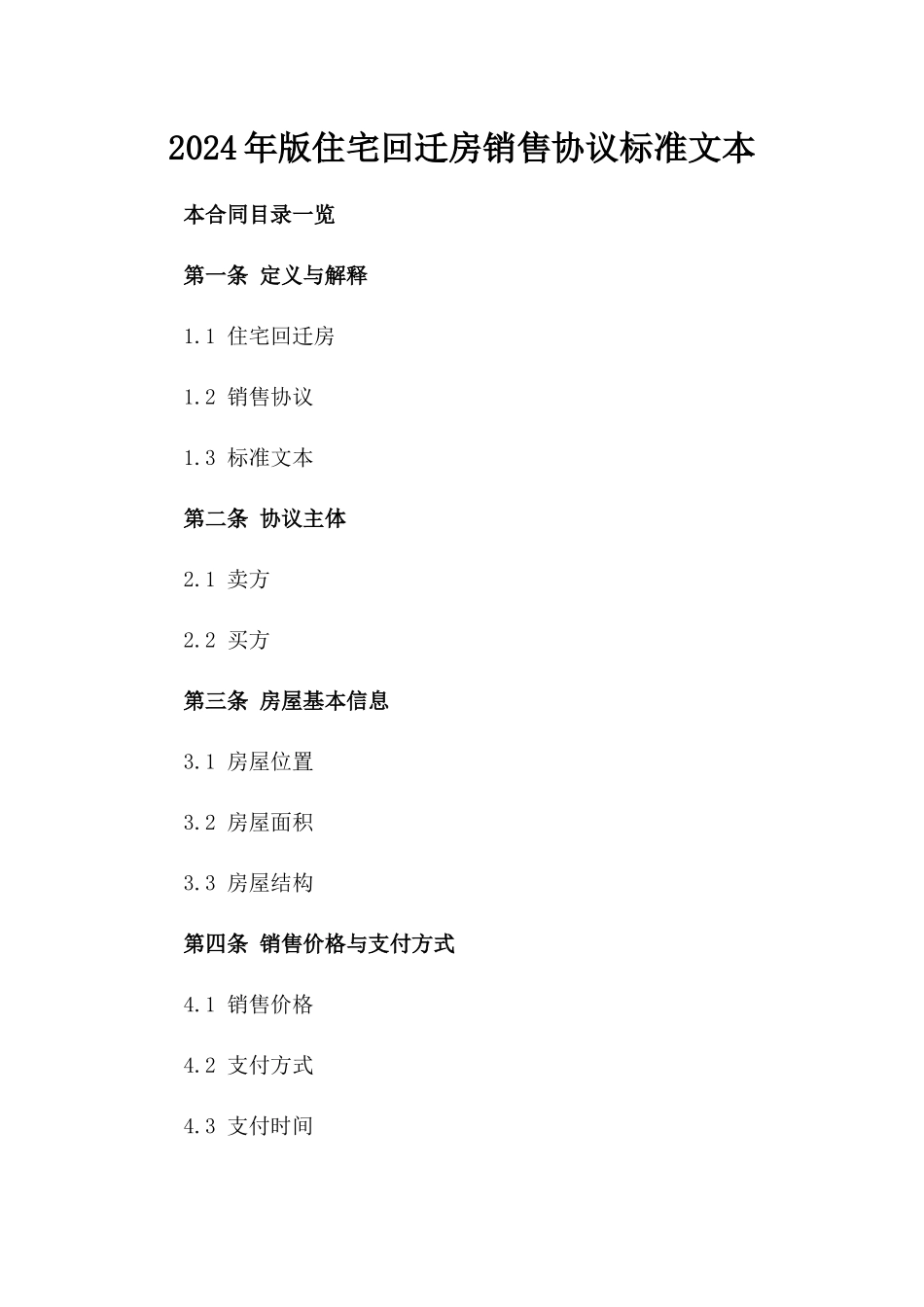 2024年版住宅回迁房销售协议标准文本

本合同目录一览

第一条 定义与解释

1.1 住宅回迁房

1.2 销售协议

1.3 标准文本

第二条 协议主体

2.1 卖方

2.2 买方

第三条 房屋基本信息

3.1 房屋位置

3.2 房屋面积

3.3 房屋结构

第四条 销售价格与支付方式

4.1 销售价格

4.2 支付方式

4.3 支付时间